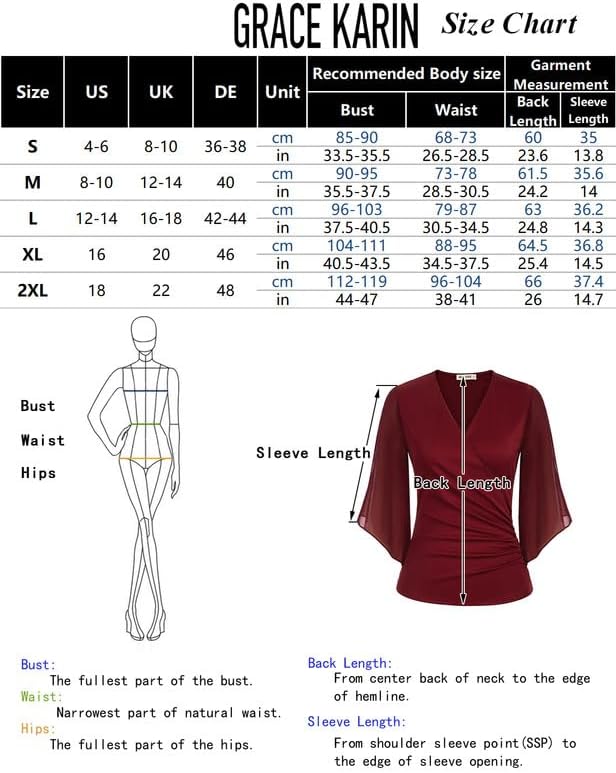 GRACE KARIN Size Chart

| Size | US | UK | DE | Unit | Recommended Body size: Bust | Recommended Body size: Waist | Garment Measurement: Back Length | Garment Measurement: Sleeve Length |
|---|---|---|---|---|---|---|---|---|
| S | 4-6 | 8-10 | 36-38 | cm | 85-90 | 68-73 | 60 | 35 |
| | | | | in | 33.5-35.5 | 26.5-28.5 | 23.6 | 13.8 |
| M | 8-10 | 12-14 | 40 | cm | 90-95 | 73-78 | 61.5 | 35.6 |
| | | | | in | 35.5-37.5 | 28.5-30.5 | 24.2 | 14 |
| L | 12-14 | 16-18 | 42-44 | cm | 96-103 | 79-87 | 63 | 36.2 |
| | | | | in | 37.5-40.5 | 30.5-34.5 | 24.8 | 14.3 |
| XL | 16 | 20 | 46 | cm | 104-111 | 88-95 | 64.5 | 36.8 |
| | | | | in | 40.5-43.5 | 34.5-37.5 | 25.4 | 14.5 |
| 2XL | 18 | 22 | 48 | cm | 112-119 | 96-104 | 66 | 37.4 |
| | | | | in | 44-47 | 38-41 | 26 | 14.7 |

Bust
Waist
Hips

Sleeve Length
Back Length

Bust:
The fullest part of the bust.
Waist:
Narrowest part of natural waist.
Hips:
The fullest part of the hips.

Back Length:
From center back of neck to the edge of hemline.
Sleeve Length:
From shoulder sleeve point(SSP) to the edge of sleeve opening.